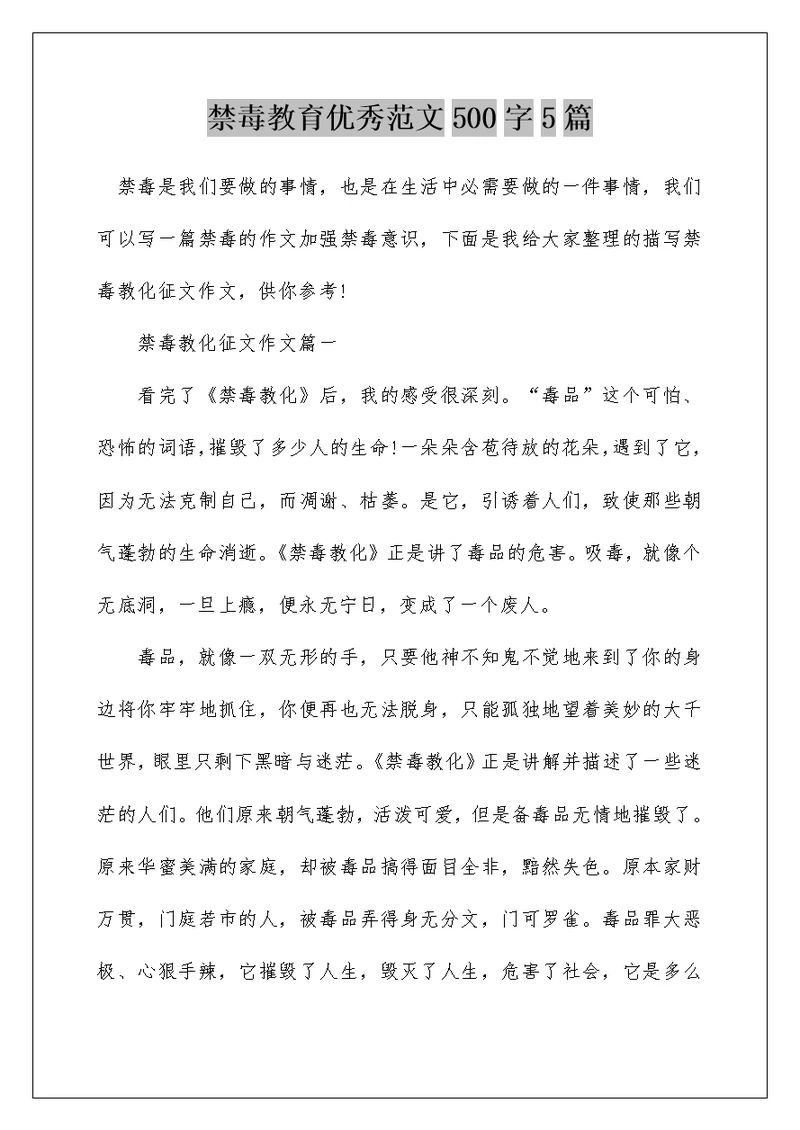 禁毒教育优秀范文500字5篇

禁毒是我们要做的事情，也是在生活中必需要做的一件事情，我们可以写一篇禁毒的作文加强禁毒意识，下面是我给大家整理的描写禁毒教化征文作文，供你参考!

禁毒教化征文作文篇一

看完了《禁毒教化》后，我的感受很深刻。“毒品”这个可怕、恐怖的词语，摧毁了多少人的生命!一朵朵含苞待放的花朵，遇到了它，因为无法克制自己，而凋谢、枯萎。是它，引诱着人们，致使那些朝气蓬勃的生命消逝。《禁毒教化》正是讲了毒品的危害。吸毒，就像个无底洞，一旦上瘾，便永无宁日，变成了一个废人。

毒品，就像一双无形的手，只要他神不知鬼不觉地来到了你的身边将你牢牢地抓住，你便再也无法脱身，只能孤独地望着美妙的大千世界，眼里只剩下黑暗与迷茫。《禁毒教化》正是讲解并描述了一些迷茫的人们。他们原来朝气蓬勃，活泼可爱，但是备毒品无情地摧毁了。原来华蜜美满的家庭，却被毒品搞得面目全非，黯然失色。原本家财万贯，门庭若市的人，被毒品弄得身无分文，门可罗雀。毒品罪大恶极、心狠手辣，它摧毁了人生，毁灭了人生，危害了社会，它是多么